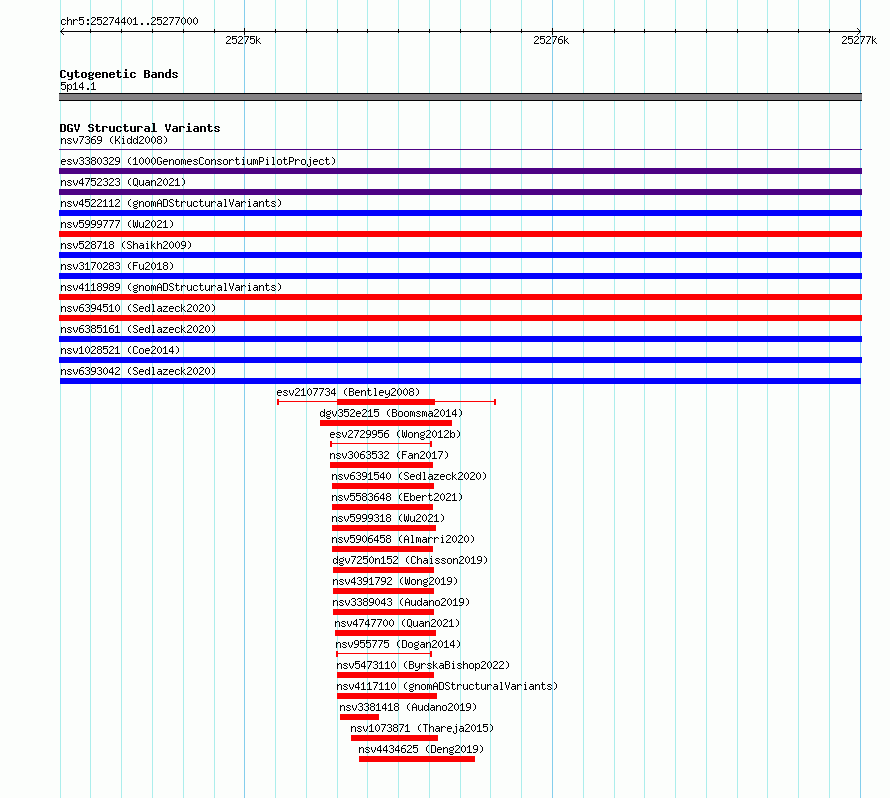 chr5:25274401..25277000

25275k

25276k

25277k

Cytogenetic Bands
5p14.1

DGV Structural Variants
nsv7369 (Kidd2008)
esv3380329 (1000GenomesConsortiumPilotProject)
nsv4752323 (Quan2021)
nsv4522112 (gnomADStructuralVariants)
nsv5999777 (Wu2021)
nsv528718 (Shaikh2009)
nsv3170283 (Fu2018)
nsv4118989 (gnomADStructuralVariants)
nsv6394510 (Sedlazeck2020)
nsv6385161 (Sedlazeck2020)
nsv1028521 (Coe2014)
nsv6393042 (Sedlazeck2020)
esv2107734 (Bentley2008)
dgv352e215 (Boomsma2014)
esv2729956 (Wong2012b)
nsv3063532 (Fan2017)
nsv6391540 (Sedlazeck2020)
nsv5583648 (Ebert2021)
nsv5999318 (Wu2021)
nsv5906458 (Almarri2020)
dgv7250n152 (Chaisson2019)
nsv4391792 (Wong2019)
nsv3389043 (Audano2019)
nsv4747700 (Quan2021)
nsv955775 (Dogan2014)
nsv5473110 (ByrskaBishop2022)
nsv4117110 (gnomADStructuralVariants)
nsv3381418 (Audano2019)
nsv1073871 (Thareja2015)
nsv4434625 (Deng2019)